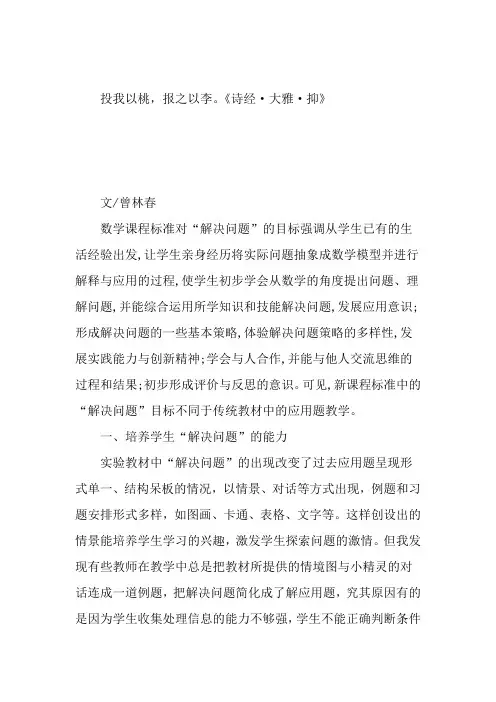 投我以桃，报之以李。《诗经·大雅·抑》

文/曾林春

数学课程标准对“解决问题”的目标强调从学生已有的生活经验出发,让学生亲身经历将实际问题抽象成数学模型并进行解释与应用的过程,使学生初步学会从数学的角度提出问题、理解问题,并能综合运用所学知识和技能解决问题,发展应用意识;形成解决问题的一些基本策略,体验解决问题策略的多样性,发展实践能力与创新精神;学会与人合作,并能与他人交流思维的过程和结果;初步形成评价与反思的意识。可见,新课程标准中的“解决问题”目标不同于传统教材中的应用题教学。

一、培养学生“解决问题”的能力

实验教材中“解决问题”的出现改变了过去应用题呈现形式单一、结构呆板的情况，以情景、对话等方式出现，例题和习题安排形式多样，如图画、卡通、表格、文字等。这样创设出的情景能培养学生学习的兴趣，激发学生探索问题的激情。但我发现有些教师在教学中总是把教材所提供的情境图与小精灵的对话连成一道例题，把解决问题简化成了解应用题，究其原因有的是因为学生收集处理信息的能力不够强，学生不能正确判断条件